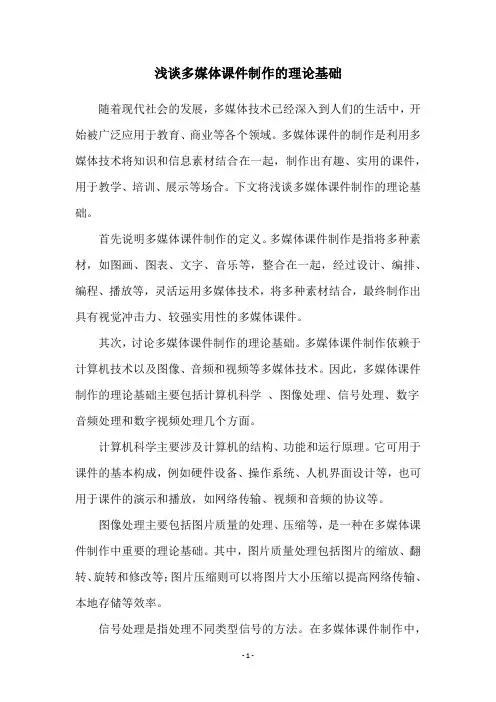 浅谈多媒体课件制作的理论基础

随着现代社会的发展，多媒体技术已经深入到人们的生活中，开始被广泛应用于教育、商业等各个领域。多媒体课件的制作是利用多媒体技术将知识和信息素材结合在一起，制作出有趣、实用的课件，用于教学、培训、展示等场合。下文将浅谈多媒体课件制作的理论基础。

首先说明多媒体课件制作的定义。多媒体课件制作是指将多种素材，如图画、图表、文字、音乐等，整合在一起，经过设计、编排、编程、播放等，灵活运用多媒体技术，将多种素材结合，最终制作出具有视觉冲击力、较强实用性的多媒体课件。

其次，讨论多媒体课件制作的理论基础。多媒体课件制作依赖于计算机技术以及图像、音频和视频等多媒体技术。因此，多媒体课件制作的理论基础主要包括计算机科学 、图像处理、信号处理、数字音频处理和数字视频处理几个方面。

计算机科学主要涉及计算机的结构、功能和运行原理。它可用于课件的基本构成，例如硬件设备、操作系统、人机界面设计等，也可用于课件的演示和播放，如网络传输、视频和音频的协议等。

图像处理主要包括图片质量的处理、压缩等，是一种在多媒体课件制作中重要的理论基础。其中，图片质量处理包括图片的缩放、翻转、旋转和修改等；图片压缩则可以将图片大小压缩以提高网络传输、本地存储等效率。

信号处理是指处理不同类型信号的方法。在多媒体课件制作中，

- 1 -